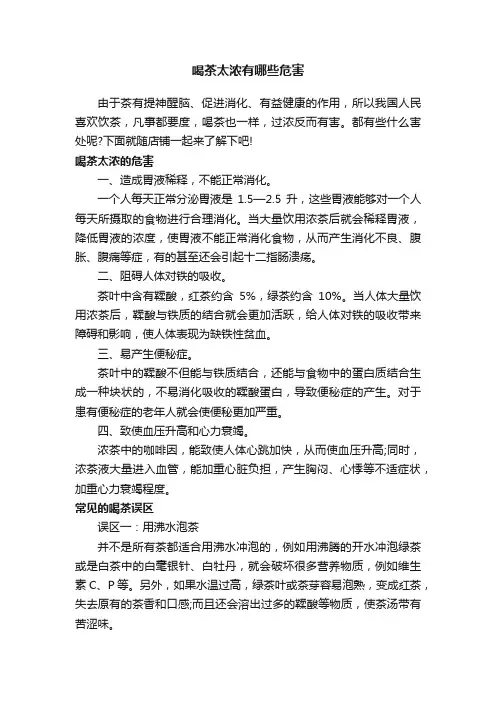 喝茶太浓有哪些危害

由于茶有提神醒脑、促进消化、有益健康的作用，所以我国人民喜欢饮茶，凡事都要度，喝茶也一样，过浓反而有害。都有些什么害处呢?下面就随店铺一起来了解下吧!

喝茶太浓的危害

一、造成胃液稀释，不能正常消化。

一个人每天正常分泌胃液是 1.5—2.5 升，这些胃液能够对一个人每天所摄取的食物进行合理消化。当大量饮用浓茶后就会稀释胃液，降低胃液的浓度，使胃液不能正常消化食物，从而产生消化不良、腹胀、腹痛等症，有的甚至还会引起十二指肠溃疡。

二、阻碍人体对铁的吸收。

茶叶中含有鞣酸，红茶约含 5%，绿茶约含 10%。当人体大量饮用浓茶后，鞣酸与铁质的结合就会更加活跃，给人体对铁的吸收带来障碍和影响，使人体表现为缺铁性贫血。

三、易产生便秘症。

茶叶中的鞣酸不但能与铁质结合，还能与食物中的蛋白质结合生成一种块状的，不易消化吸收的鞣酸蛋白，导致便秘症的产生。对于患有便秘症的老年人就会使便秘更加严重。

四、致使血压升高和心力衰竭。

浓茶中的咖啡因，能致使人体心跳加快，从而使血压升高;同时，浓茶液大量进入血管，能加重心脏负担，产生胸闷、心悸等不适症状，加重心力衰竭程度。

常见的喝茶误区

误区一：用沸水泡茶

并不是所有茶都适合用沸水冲泡的，例如用沸腾的开水冲泡绿茶或是白茶中的白毫银针、白牡丹，就会破坏很多营养物质，例如维生素 C、P 等。另外，如果水温过高，绿茶叶或茶芽容易泡熟，变成红茶，失去原有的茶香和口感;而且还会溶出过多的鞣酸等物质，使茶汤带有苦涩味。